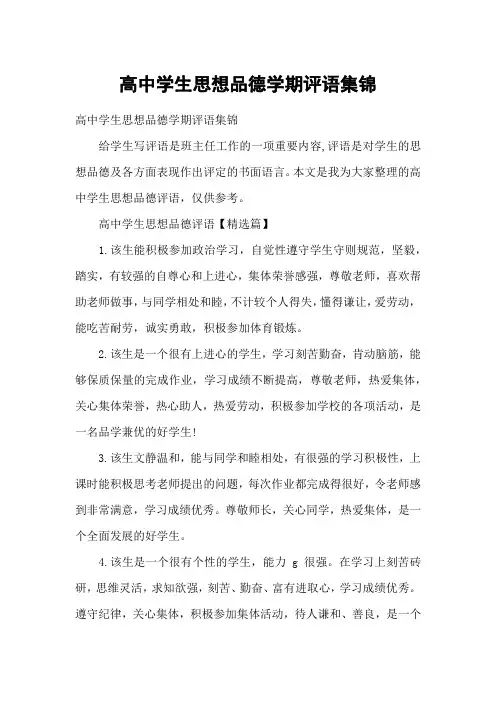 高中学生思想品德学期评语集锦

高中学生思想品德学期评语集锦

给学生写评语是班主任工作的一项重要内容,评语是对学生的思想品德及各方面表现作出评定的书面语言。本文是我为大家整理的高中学生思想品德评语，仅供参考。

高中学生思想品德评语【精选篇】

1.该生能积极参加政治学习，自觉性遵守学生守则规范，坚毅，踏实，有较强的自尊心和上进心，集体荣誉感强，尊敬老师，喜欢帮助老师做事，与同学相处和睦，不计较个人得失，懂得谦让，爱劳动，能吃苦耐劳，诚实勇敢，积极参加体育锻炼。

2.该生是一个很有上进心的学生，学习刻苦勤奋，肯动脑筋，能够保质保量的完成作业，学习成绩不断提高，尊敬老师，热爱集体，关心集体荣誉，热心助人，热爱劳动，积极参加学校的各项活动，是一名品学兼优的好学生!

3.该生文静温和，能与同学和睦相处，有很强的学习积极性，上课时能积极思考老师提出的问题，每次作业都完成得很好，令老师感到非常满意，学习成绩优秀。尊敬师长，关心同学，热爱集体，是一个全面发展的好学生。

4.该生是一个很有个性的学生，能力 g 很强。在学习上刻苦砖研，思维灵活，求知欲强，刻苦、勤奋、富有进取心，学习成绩优秀。遵守纪律，关心集体，积极参加集体活动，待人谦和、善良，是一个